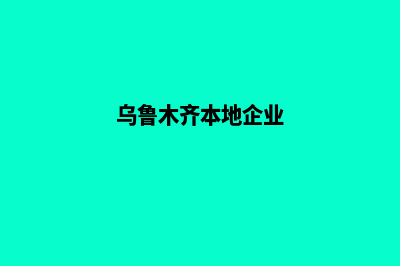 乌鲁木齐本地企业